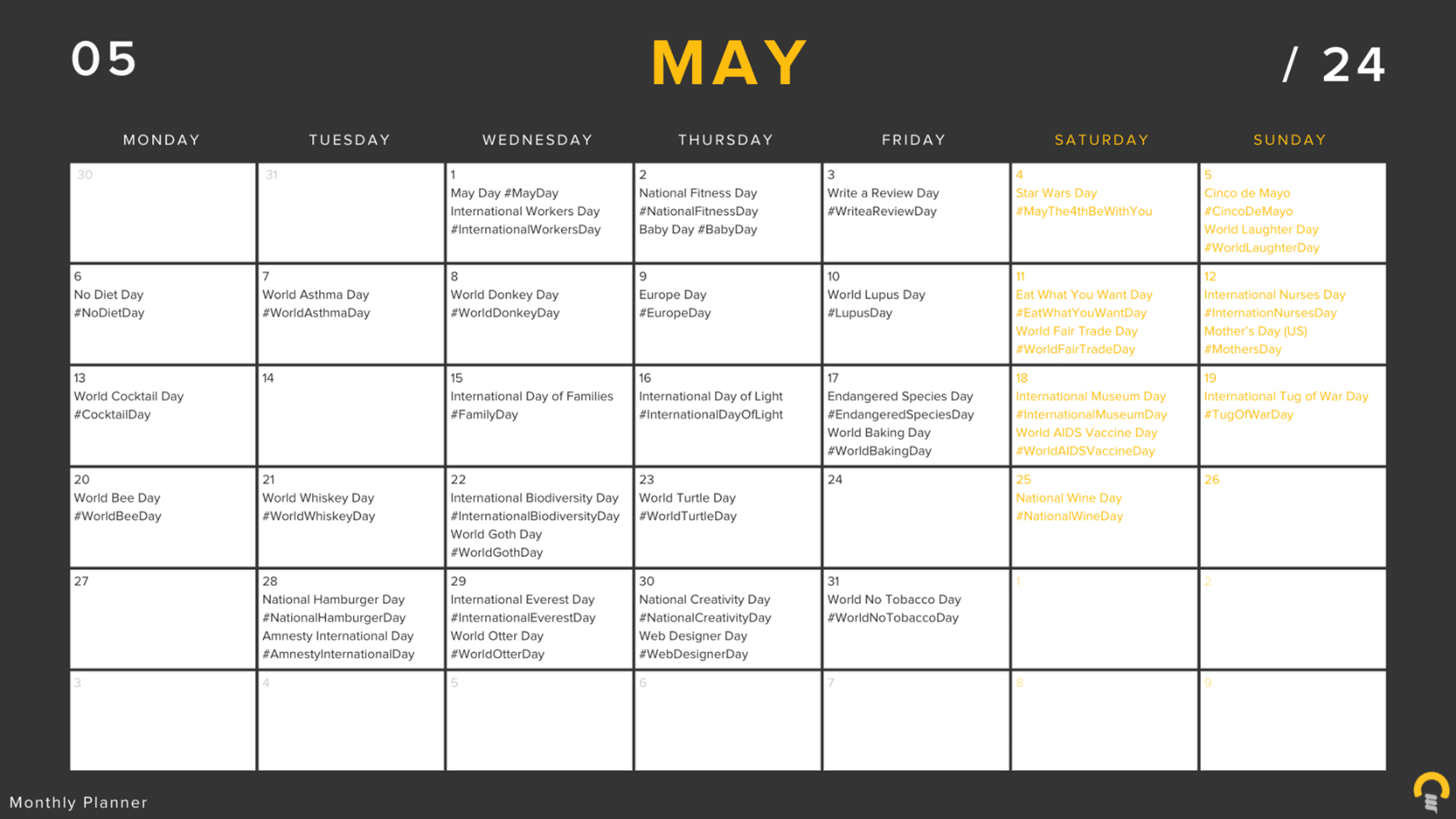 05

MAY

/ 24

| MONDAY | TUESDAY | WEDNESDAY | THURSDAY | FRIDAY | SATURDAY | SUNDAY |
|---|---|---|---|---|---|---|
| 30 | 31 | 1 May Day #MayDay International Workers Day #InternationalWorkersDay | 2 National Fitness Day #NationalFitnessDay Baby Day #BabyDay | 3 Write a Review Day #WriteaReviewDay | 4 Star Wars Day #MayThe4thBeWithYou | 5 Cinco de Mayo #CincoDeMayo World Laughter Day #WorldLaughterDay |
| 6 No Diet Day #NoDietDay | 7 World Asthma Day #WorldAsthmaDay | 8 World Donkey Day #WorldDonkeyDay | 9 Europe Day #EuropeDay | 10 World Lupus Day #LupusDay | 11 Eat What You Want Day #EatWhatYouWantDay World Fair Trade Day #WorldFairTradeDay | 12 International Nurses Day #InternationNursesDay Mother's Day (US) #MothersDay |
| 13 World Cocktail Day #CocktailDay | 14 | 15 International Day of Families #FamilyDay | 16 International Day of Light #InternationalDayOfLight | 17 Endangered Species Day #EndangeredSpeciesDay World Baking Day #WorldBakingDay | 18 International Museum Day #InternationalMuseumDay World AIDS Vaccine Day #WorldAIDSVaccineDay | 19 International Tug of War Day #TugOfWarDay |
| 20 World Bee Day #WorldBeeDay | 21 World Whiskey Day #WorldWhiskeyDay | 22 International Biodiversity Day #InternationalBiodiversityDay World Goth Day #WorldGothDay | 23 World Turtle Day #WorldTurtleDay | 24 | 25 National Wine Day #NationalWineDay | 26 |
| 27 | 28 National Hamburger Day #NationalHamburgerDay Amnesty International Day #AmnestyInternationalDay | 29 International Everest Day #InternationalEverestDay World Otter Day #WorldOtterDay | 30 National Creativity Day #NationalCreativityDay Web Designer Day #WebDesignerDay | 31 World No Tobacco Day #WorldNoTobaccoDay | 1 | 2 |
| 3 | 4 | 5 | 6 | 7 | 8 | 9 |

Monthly Planner